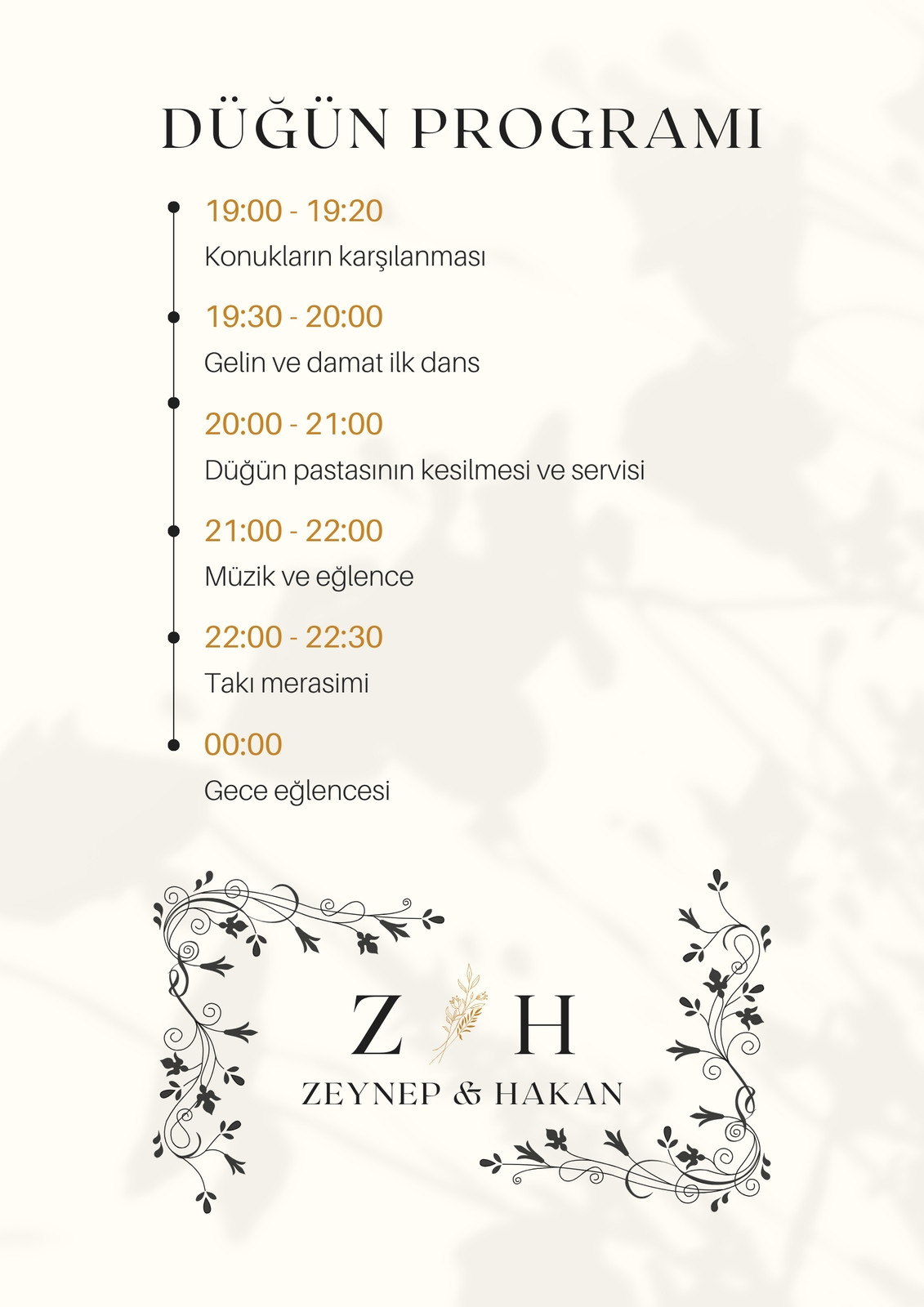 DÜĞÜN PROGRAMI

19:00 - 19:20
Konukların karşılanması

19:30 - 20:00
Gelin ve damat ilk dans

20:00 - 21:00
Düğün pastasının kesilmesi ve servisi

21:00 - 22:00
Müzik ve eğlence

22:00 - 22:30
Takı merasimi

00:00
Gece eğlencesi

Z H
ZEYNEP & HAKAN